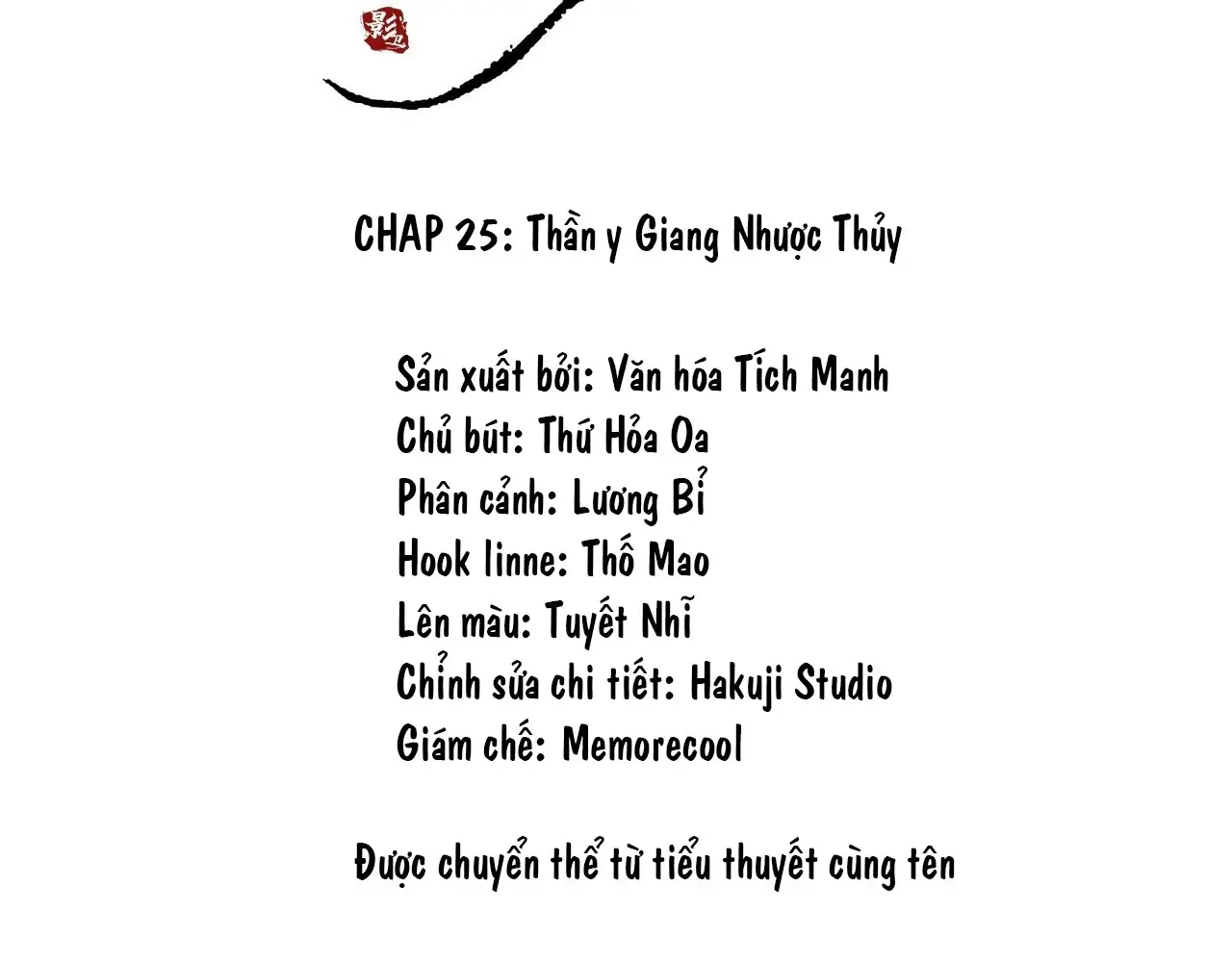 影

CHAP 25: Thần y Giang Nhược Thủy

Sản xuất bởi: Văn hóa Tích Manh
Chủ bút: Thứ Hỏa Oa
Phân cảnh: Lương Bỉ
Hook linne: Thố Mao
Lên màu: Tuyết Nhĩ
Chỉnh sửa chi tiết: Hakuji Studio
Giám chế: Memorecool

Được chuyển thể từ tiểu thuyết cùng tên